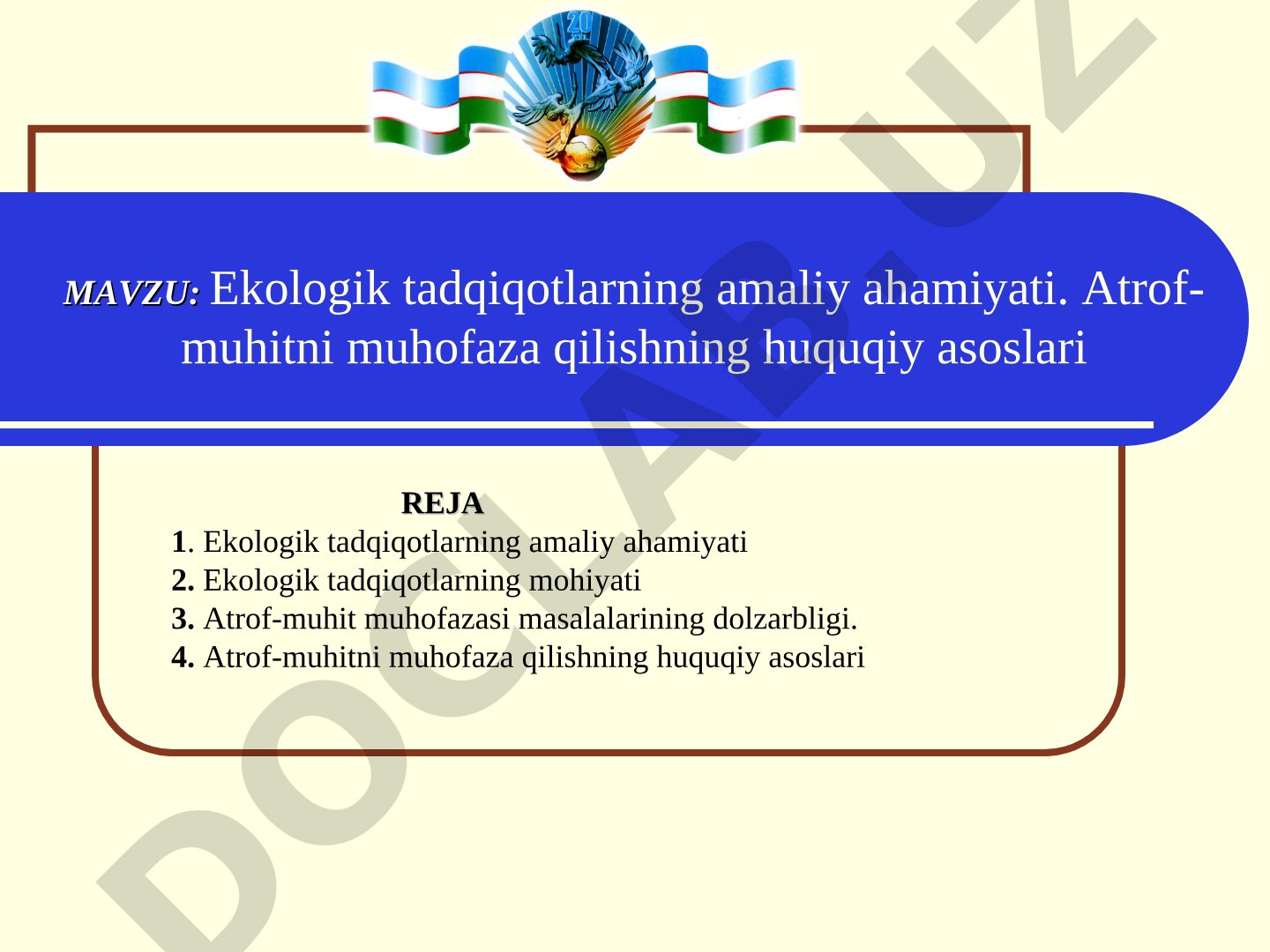 20

MAVZU: Ekologik tadqiqotlarning amaliy ahamiyati. Atrof-muhitni muhofaza qilishning huquqiy asoslari

REJA
1. Ekologik tadqiqotlarning amaliy ahamiyati
2. Ekologik tadqiqotlarning mohiyati
3. Atrof-muhit muhofazasi masalalarining dolzarbligi.
4. Atrof-muhitni muhofaza qilishning huquqiy asoslari

DOCLAB.UZ